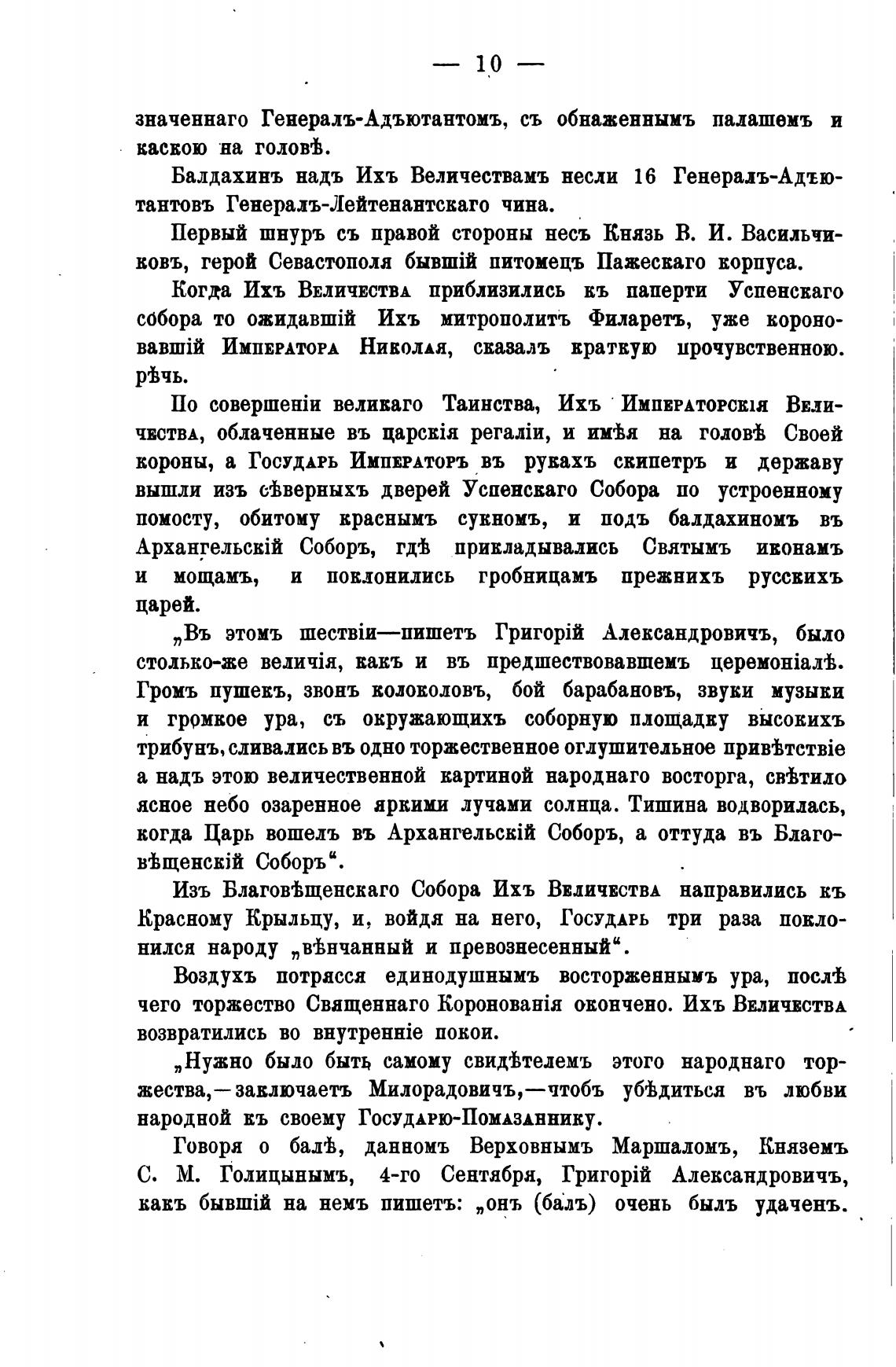 — 10 —

значеннаго Генералъ-Адъютантомъ, съ обнаженнымъ палашемъ и каскою на головѣ.

Балдахинъ надъ Ихъ Величествамъ несли 16 Генералъ-Адъютантовъ Генералъ-Лейтенантскаго чина.

Первый шнуръ съ правой стороны несъ Князь В. И. Васильчиковъ, герой Севастополя бывшій питомецъ Пажескаго корпуса.

Когда Ихъ Величества приблизились къ паперти Успенскаго собора то ожидавшій Ихъ митрополитъ Филаретъ, уже короновавшій Императора Николая, сказалъ краткую прочувственною. рѣчь.

По совершеніи великаго Таинства, Ихъ Императорскія Величества, облаченные въ царскія регаліи, и имѣя на головѣ Своей короны, а Государь Императоръ въ рукахъ скипетръ и державу вышли изъ сѣверныхъ дверей Успенскаго Собора по устроенному помосту, обитому краснымъ сукномъ, и подъ балдахиномъ въ Архангельскій Соборъ, гдѣ прикладывались Святымъ иконамъ и мощамъ, и поклонились гробницамъ прежнихъ русскихъ царей.

„Въ этомъ шествіи—пишетъ Григорій Александровичъ, было столько-же величія, какъ и въ предшествовавшемъ церемоніалѣ. Громъ пушекъ, звонъ колоколовъ, бой барабановъ, звуки музыки и громкое ура, съ окружающихъ соборную площадку высокихъ трибунъ, сливались въ одно торжественное оглушительное привѣтствіе а надъ этою величественной картиной народнаго восторга, свѣтило ясное небо озаренное яркими лучами солнца. Тишина водворилась, когда Царь вошелъ въ Архангельскій Соборъ, а оттуда въ Благовѣщенскій Соборъ“.

Изъ Благовѣщенскаго Собора Ихъ Величества направились къ Красному Крыльцу, и, войдя на него, Государь три раза поклонился народу „вѣнчанный и превознесенный“.

Воздухъ потрясся единодушнымъ восторженнымъ ура, послѣ чего торжество Священнаго Коронованія окончено. Ихъ Величества возвратились во внутренніе покои.

„Нужно было быть самому свидѣтелемъ этого народнаго торжества,—заключаетъ Милорадовичъ,—чтобъ убѣдиться въ любви народной къ своему Государю-Помазаннику.

Говоря о балѣ, данномъ Верховнымъ Маршаломъ, Княземъ С. М. Голицынымъ, 4-го Сентября, Григорій Александровичъ, какъ бывшій на немъ пишетъ: „онъ (балъ) очень былъ удаченъ.